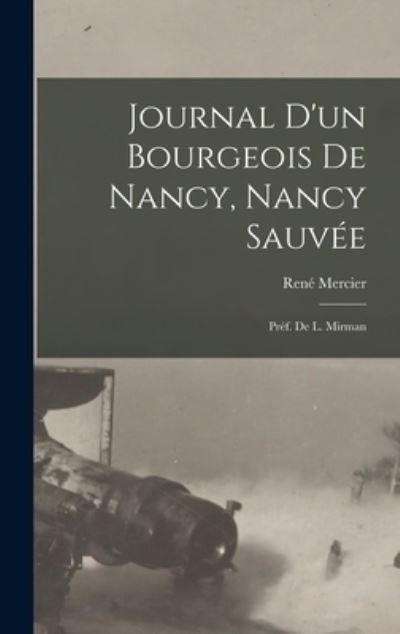 Journal D'un Bourgeois De Nancy, Nancy Sauvée

René Mercier

Préf. De L. Mirman